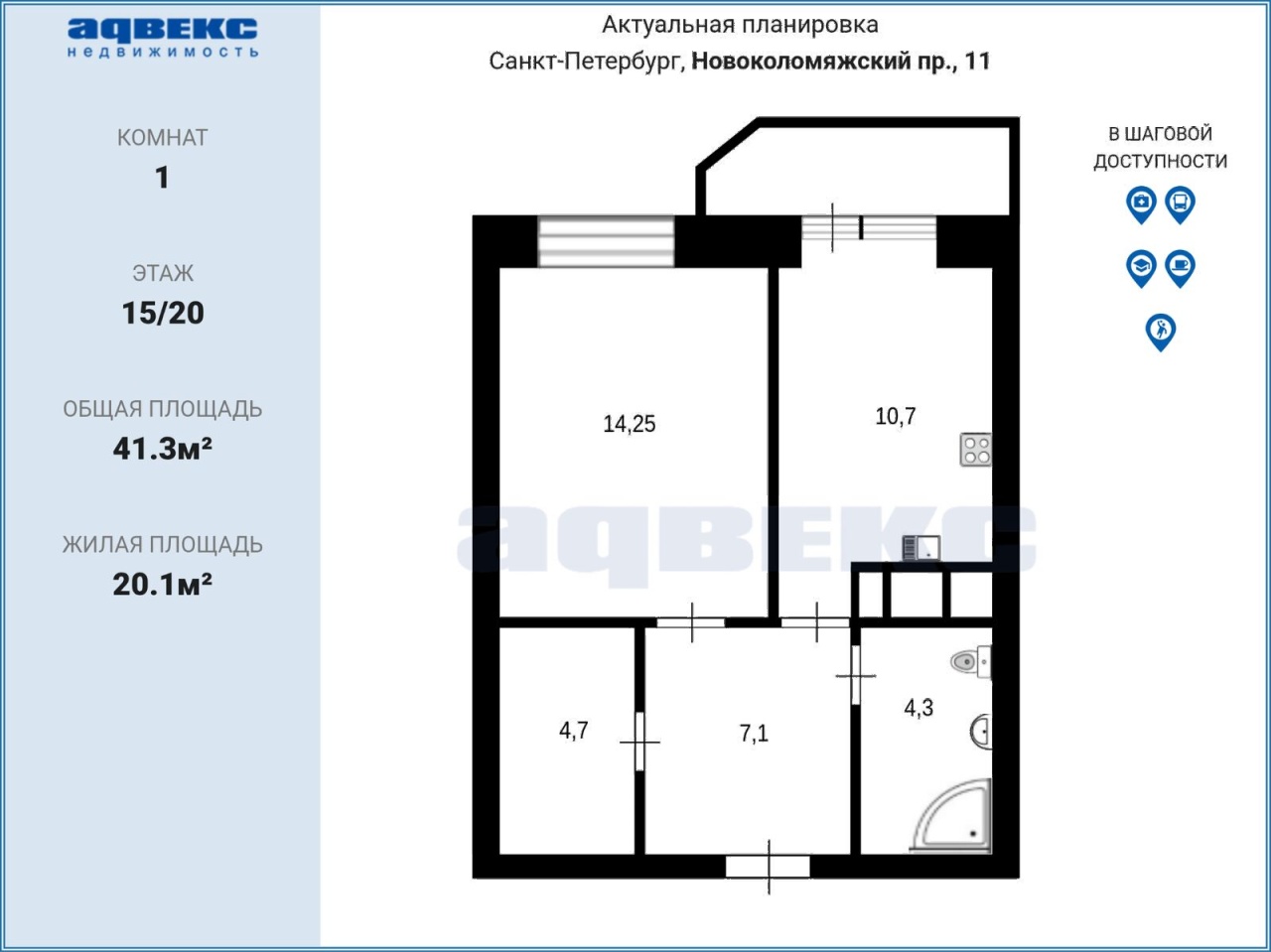 адвекс
недвижимость

КОМНАТ
1

ЭТАЖ
15/20

ОБЩАЯ ПЛОЩАДЬ
41.3м²

ЖИЛАЯ ПЛОЩАДЬ
20.1м²

Актуальная планировка
Санкт-Петербург, Новоколомяжский пр., 11

В ШАГОВОЙ ДОСТУПНОСТИ

14,25

10,7

адвекс

4,7

7,1

4,3